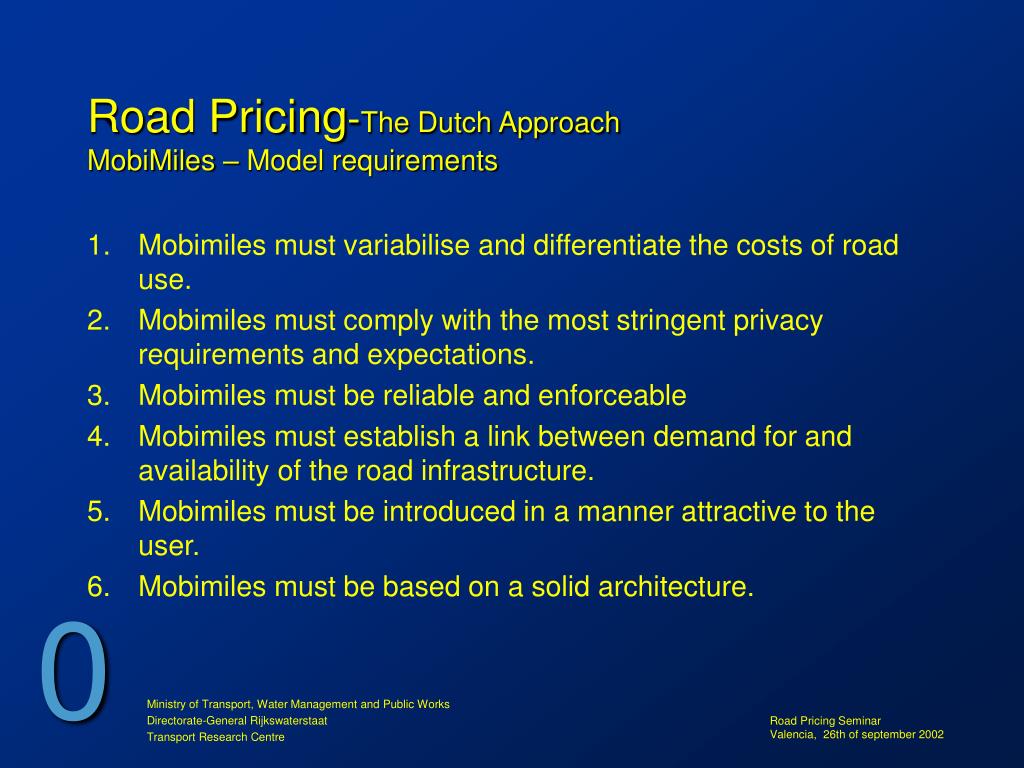 Road Pricing-The Dutch Approach
MobiMiles – Model requirements

1. Mobimiles must variabilise and differentiate the costs of road use.
2. Mobimiles must comply with the most stringent privacy requirements and expectations.
3. Mobimiles must be reliable and enforceable
4. Mobimiles must establish a link between demand for and availability of the road infrastructure.
5. Mobimiles must be introduced in a manner attractive to the user.
6. Mobimiles must be based on a solid architecture.

0

Ministry of Transport, Water Management and Public Works
Directorate-General Rijkswaterstaat
Transport Research Centre

Road Pricing Seminar
Valencia, 26th of september 2002